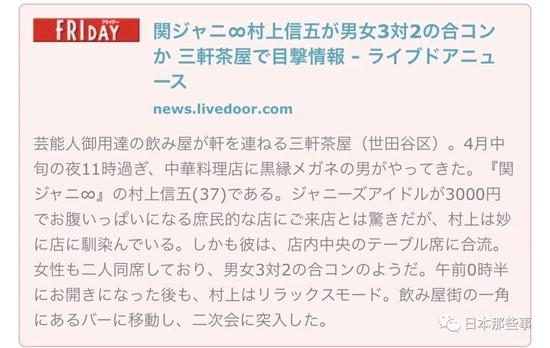 FRIDAY フライデー

関ジャニ∞村上信五が男女3対2の合コンか 三軒茶屋で目撃情報 - ライブドアニュース

news.livedoor.com

芸能人御用達の飲み屋が軒を連ねる三軒茶屋（世田谷区）。4月中旬の夜11時過ぎ、中華料理店に黒縁メガネの男がやってきた。『関ジャニ∞』の村上信五(37)である。ジャニーズアイドルが3000円でお腹いっぱいになる庶民的な店にご来店とは驚きだが、村上は妙に店に馴染んでいる。しかも彼は、店内中央のテーブル席に合流。女性も二人同席しており、男女3対2の合コンのようだ。午前0時半にお開きになった後も、村上はリラックスモード。飲み屋街の一角にあるバーに移動し、二次会に突入した。

日本那些事